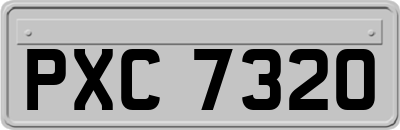 PXC 7320